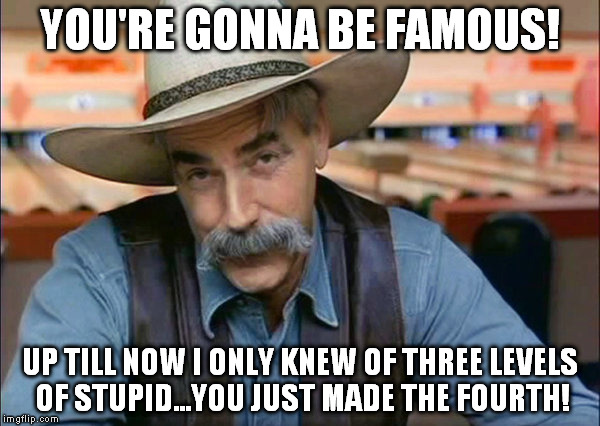 YOU'RE GONNA BE FAMOUS!

UP TILL NOW I ONLY KNEW OF THREE LEVELS OF STUPID...YOU JUST MADE THE FOURTH!

imgflip.com